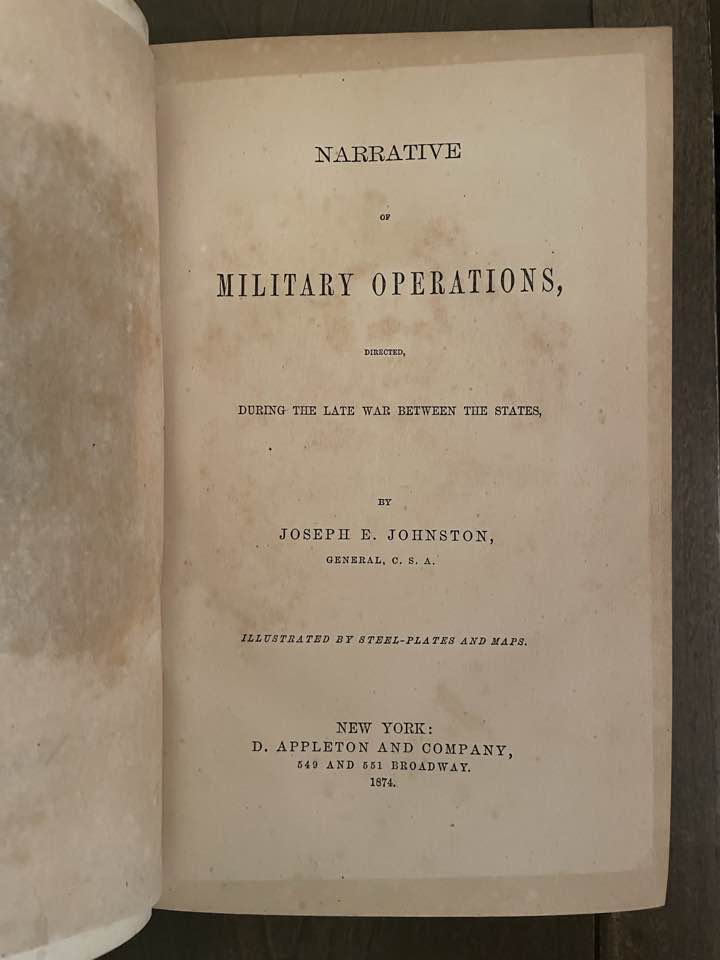 NARRATIVE

OF

MILITARY OPERATIONS,

DIRECTED,

DURING THE LATE WAR BETWEEN THE STATES,

BY

JOSEPH E. JOHNSTON,

GENERAL, C. S. A.

ILLUSTRATED BY STEEL-PLATES AND MAPS.

NEW YORK:
D. APPLETON AND COMPANY,
549 AND 551 BROADWAY.
1874.